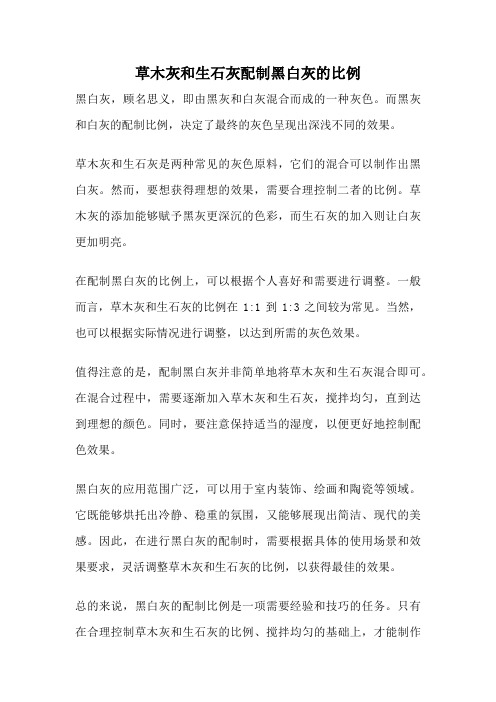 草木灰和生石灰配制黑白灰的比例

黑白灰，顾名思义，即由黑灰和白灰混合而成的一种灰色。而黑灰和白灰的配制比例，决定了最终的灰色呈现出深浅不同的效果。

草木灰和生石灰是两种常见的灰色原料，它们的混合可以制作出黑白灰。然而，要想获得理想的效果，需要合理控制二者的比例。草木灰的添加能够赋予黑灰更深沉的色彩，而生石灰的加入则让白灰更加明亮。

在配制黑白灰的比例上，可以根据个人喜好和需要进行调整。一般而言，草木灰和生石灰的比例在 1:1 到 1:3 之间较为常见。当然，也可以根据实际情况进行调整，以达到所需的灰色效果。

值得注意的是，配制黑白灰并非简单地将草木灰和生石灰混合即可。在混合过程中，需要逐渐加入草木灰和生石灰，搅拌均匀，直到达到理想的颜色。同时，要注意保持适当的湿度，以便更好地控制配色效果。

黑白灰的应用范围广泛，可以用于室内装饰、绘画和陶瓷等领域。它既能够烘托出冷静、稳重的氛围，又能够展现出简洁、现代的美感。因此，在进行黑白灰的配制时，需要根据具体的使用场景和效果要求，灵活调整草木灰和生石灰的比例，以获得最佳的效果。

总的来说，黑白灰的配制比例是一项需要经验和技巧的任务。只有在合理控制草木灰和生石灰的比例、搅拌均匀的基础上，才能制作